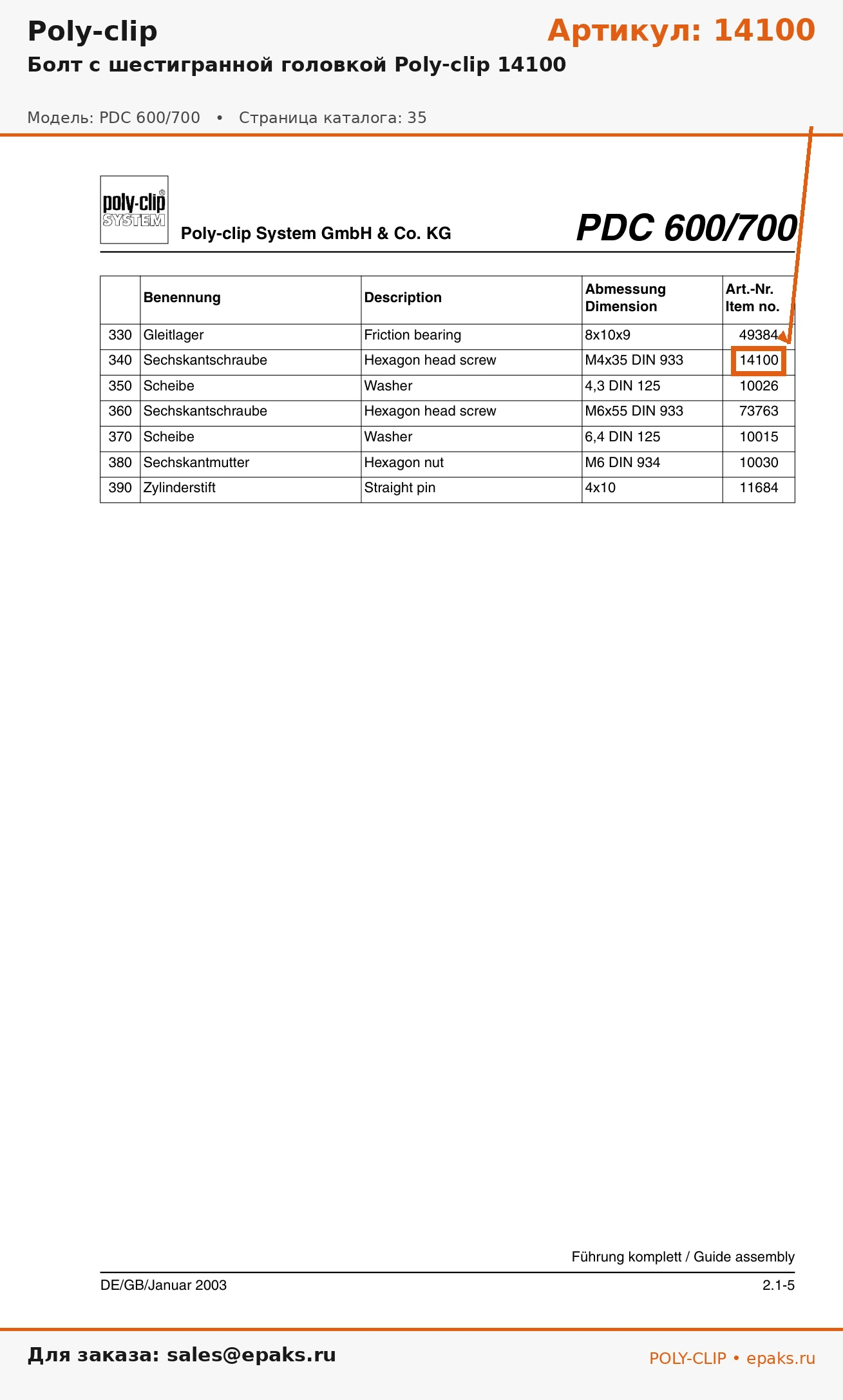 Poly-clip

Артикул: 14100

Болт с шестигранной головкой Poly-clip 14100

Модель: PDC 600/700 • Страница каталога: 35

poly-clip® SYSTEM

Poly-clip System GmbH & Co. KG

PDC 600/700

| | Benennung | Description | Abmessung Dimension | Art.-Nr. Item no. |
|---|---|---|---|---|
| 330 | Gleitlager | Friction bearing | 8x10x9 | 49384 |
| 340 | Sechskantschraube | Hexagon head screw | M4x35 DIN 933 | 14100 |
| 350 | Scheibe | Washer | 4,3 DIN 125 | 10026 |
| 360 | Sechskantschraube | Hexagon head screw | M6x55 DIN 933 | 73763 |
| 370 | Scheibe | Washer | 6,4 DIN 125 | 10015 |
| 380 | Sechskantmutter | Hexagon nut | M6 DIN 934 | 10030 |
| 390 | Zylinderstift | Straight pin | 4x10 | 11684 |

Führung komplett / Guide assembly

DE/GB/Januar 2003

2.1-5

Для заказа: sales@epaks.ru

POLY-CLIP • epaks.ru